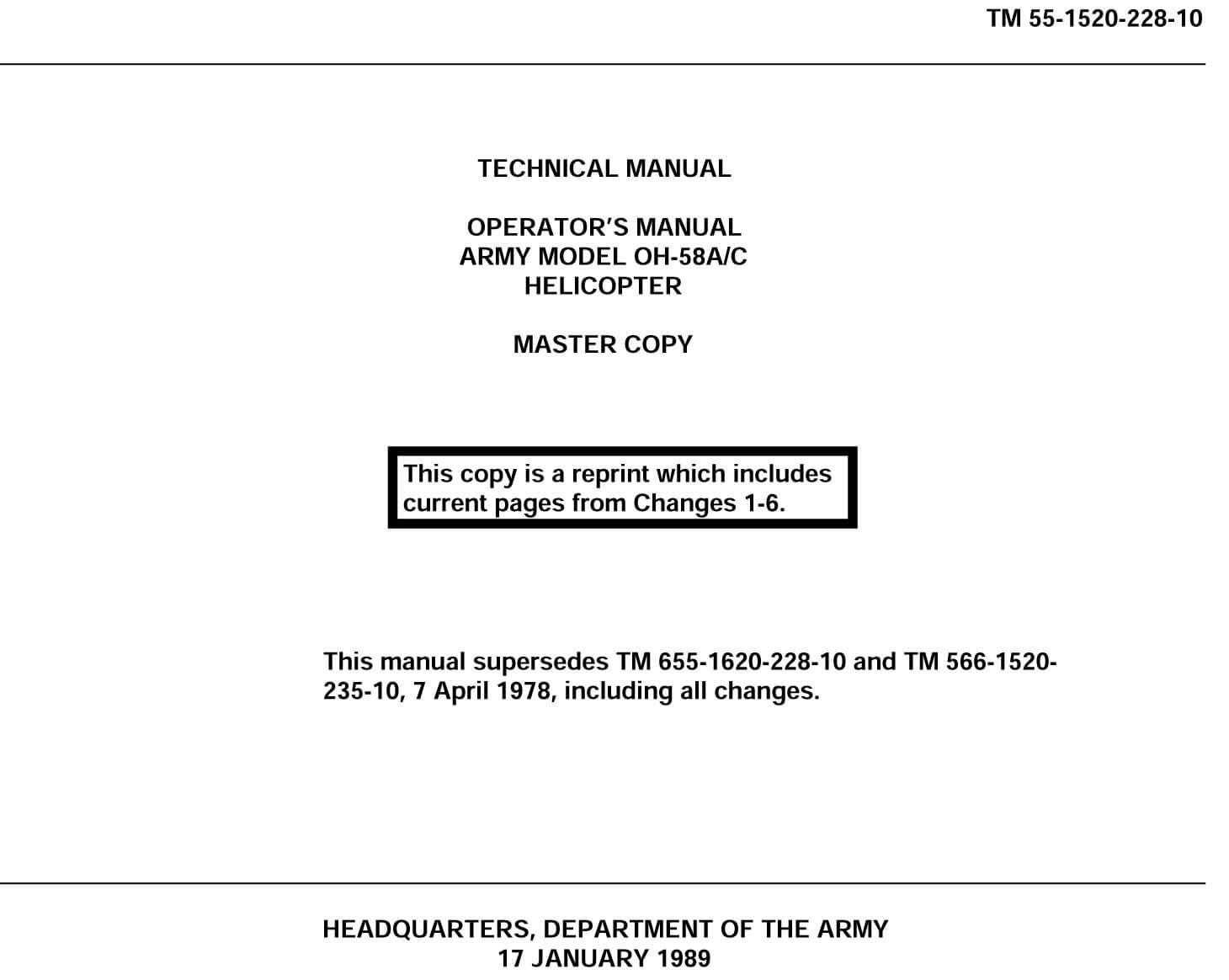 TM 55-1520-228-10

TECHNICAL MANUAL

OPERATOR'S MANUAL
ARMY MODEL OH-58A/C
HELICOPTER

MASTER COPY

This copy is a reprint which includes current pages from Changes 1-6.

This manual supersedes TM 655-1620-228-10 and TM 566-1520-235-10, 7 April 1978, including all changes.

HEADQUARTERS, DEPARTMENT OF THE ARMY
17 JANUARY 1989